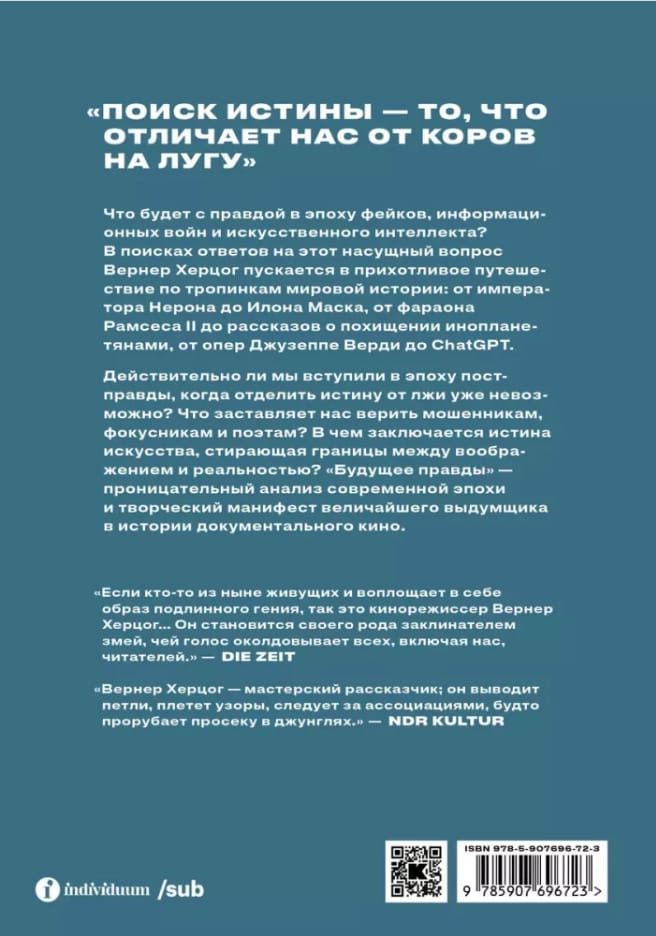 «ПОИСК ИСТИНЫ — ТО, ЧТО ОТЛИЧАЕТ НАС ОТ КОРОВ НА ЛУГУ»

Что будет с правдой в эпоху фейков, информационных войн и искусственного интеллекта? В поисках ответов на этот насущный вопрос Вернер Херцог пускается в прихотливое путешествие по тропинкам мировой истории: от императора Нерона до Илона Маска, от фараона Рамсеса II до рассказов о похищении инопланетянами, от опер Джузеппе Верди до ChatGPT.

Действительно ли мы вступили в эпоху постправды, когда отделить истину от лжи уже невозможно? Что заставляет нас верить мошенникам, фокусникам и поэтам? В чем заключается истина искусства, стирающая границы между воображением и реальностью? «Будущее правды» — проницательный анализ современной эпохи и творческий манифест величайшего выдумщика в истории документального кино.

«Если кто-то из ныне живущих и воплощает в себе образ подлинного гения, так это кинорежиссер Вернер Херцог... Он становится своего рода заклинателем змей, чей голос околдовывает всех, включая нас, читателей.» — DIE ZEIT

«Вернер Херцог — мастерский рассказчик; он выводит петли, плетет узоры, следует за ассоциациями, будто прорубает просеку в джунглях.» — NDR KULTUR

individuum /sub

ISBN 978-5-907696-72-3

9 785907 696723 >